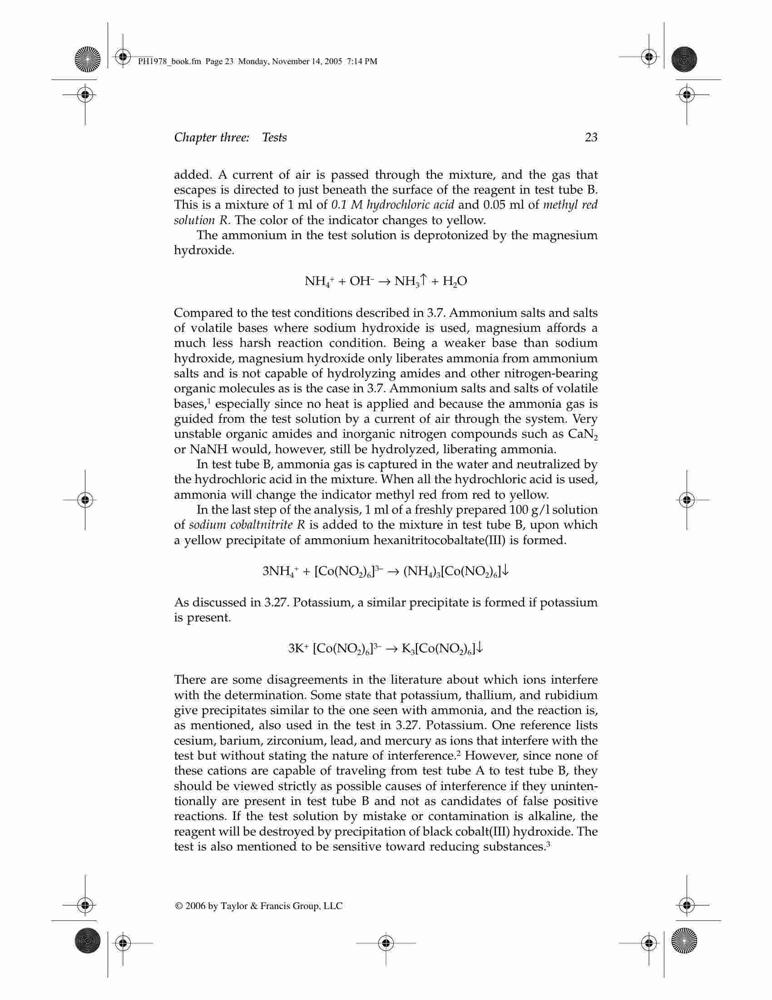 PH1978_book.fm Page 23 Monday, November 14, 2005 7:14 PM

Chapter three: Tests 23

added. A current of air is passed through the mixture, and the gas that escapes is directed to just beneath the surface of the reagent in test tube B. This is a mixture of 1 ml of 0.1 M hydrochloric acid and 0.05 ml of methyl red solution R. The color of the indicator changes to yellow.

The ammonium in the test solution is deprotonized by the magnesium hydroxide.

$NH_4^+ + OH^- \rightarrow NH_3\uparrow + H_2O$

Compared to the test conditions described in 3.7. Ammonium salts and salts of volatile bases where sodium hydroxide is used, magnesium affords a much less harsh reaction condition. Being a weaker base than sodium hydroxide, magnesium hydroxide only liberates ammonia from ammonium salts and is not capable of hydrolyzing amides and other nitrogen-bearing organic molecules as is the case in 3.7. Ammonium salts and salts of volatile bases,$^1$ especially since no heat is applied and because the ammonia gas is guided from the test solution by a current of air through the system. Very unstable organic amides and inorganic nitrogen compounds such as $CaN_2$ or NaNH would, however, still be hydrolyzed, liberating ammonia.

In test tube B, ammonia gas is captured in the water and neutralized by the hydrochloric acid in the mixture. When all the hydrochloric acid is used, ammonia will change the indicator methyl red from red to yellow.

In the last step of the analysis, 1 ml of a freshly prepared 100 g/l solution of sodium cobaltnitrite R is added to the mixture in test tube B, upon which a yellow precipitate of ammonium hexanitritocobaltate(III) is formed.

$3NH_4^+ + [Co(NO_2)_6]^{3-} \rightarrow (NH_4)_3[Co(NO_2)_6]\downarrow$

As discussed in 3.27. Potassium, a similar precipitate is formed if potassium is present.

$3K^+ [Co(NO_2)_6]^{3-} \rightarrow K_3[Co(NO_2)_6]\downarrow$

There are some disagreements in the literature about which ions interfere with the determination. Some state that potassium, thallium, and rubidium give precipitates similar to the one seen with ammonia, and the reaction is, as mentioned, also used in the test in 3.27. Potassium. One reference lists cesium, barium, zirconium, lead, and mercury as ions that interfere with the test but without stating the nature of interference.$^2$ However, since none of these cations are capable of traveling from test tube A to test tube B, they should be viewed strictly as possible causes of interference if they unintentionally are present in test tube B and not as candidates of false positive reactions. If the test solution by mistake or contamination is alkaline, the reagent will be destroyed by precipitation of black cobalt(III) hydroxide. The test is also mentioned to be sensitive toward reducing substances.$^3$

© 2006 by Taylor & Francis Group, LLC